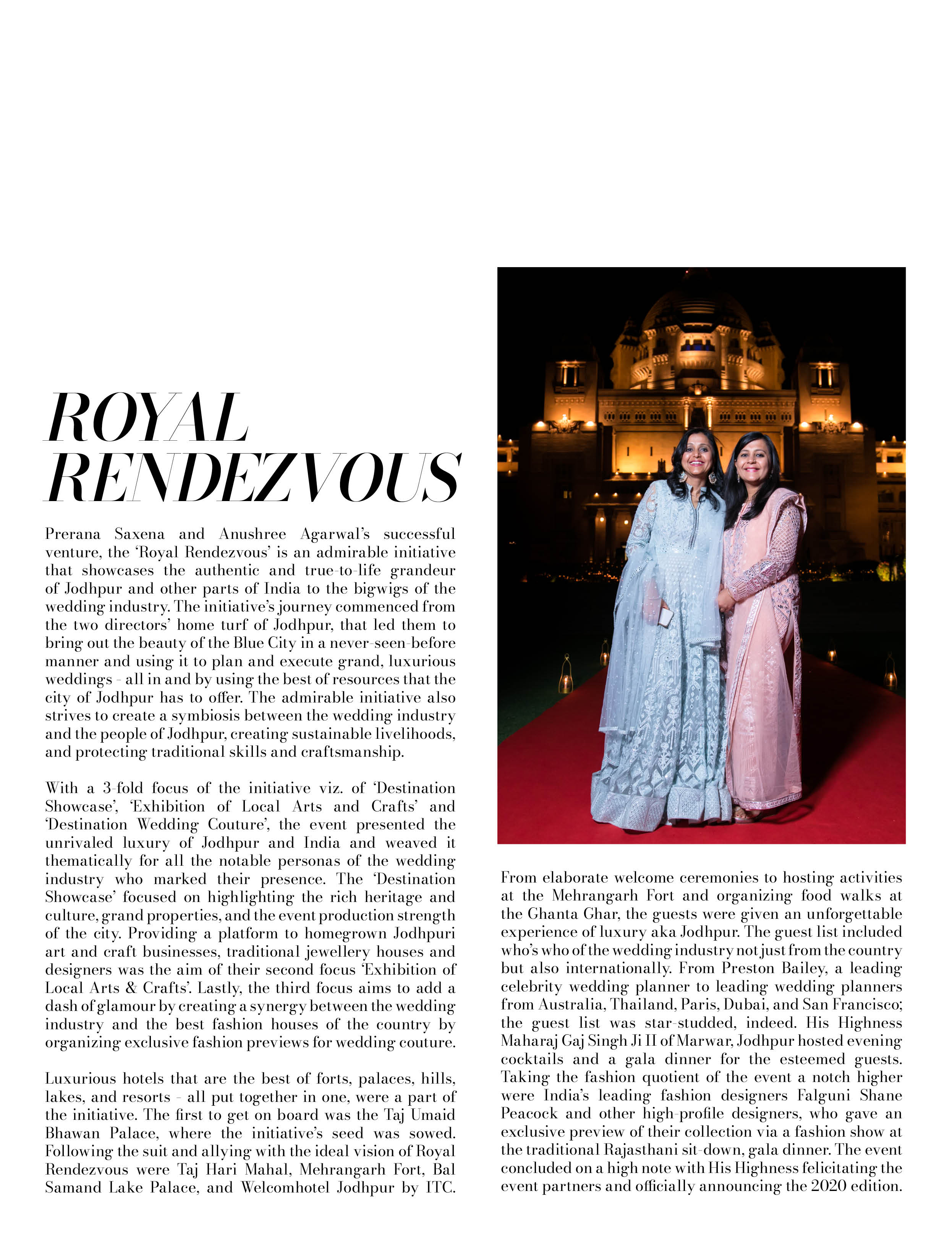 ROYAL RENDEZVOUS

Prerana Saxena and Anushree Agarwal's successful venture, the 'Royal Rendezvous' is an admirable initiative that showcases the authentic and true-to-life grandeur of Jodhpur and other parts of India to the bigwigs of the wedding industry. The initiative's journey commenced from the two directors' home turf of Jodhpur, that led them to bring out the beauty of the Blue City in a never-seen-before manner and using it to plan and execute grand, luxurious weddings - all in and by using the best of resources that the city of Jodhpur has to offer. The admirable initiative also strives to create a symbiosis between the wedding industry and the people of Jodhpur, creating sustainable livelihoods, and protecting traditional skills and craftsmanship.

With a 3-fold focus of the initiative viz. of 'Destination Showcase', 'Exhibition of Local Arts and Crafts' and 'Destination Wedding Couture', the event presented the unrivaled luxury of Jodhpur and India and weaved it thematically for all the notable personas of the wedding industry who marked their presence. The 'Destination Showcase' focused on highlighting the rich heritage and culture, grand properties, and the event production strength of the city. Providing a platform to homegrown Jodhpuri art and craft businesses, traditional jewellery houses and designers was the aim of their second focus 'Exhibition of Local Arts & Crafts'. Lastly, the third focus aims to add a dash of glamour by creating a synergy between the wedding industry and the best fashion houses of the country by organizing exclusive fashion previews for wedding couture.

Luxurious hotels that are the best of forts, palaces, hills, lakes, and resorts - all put together in one, were a part of the initiative. The first to get on board was the Taj Umaid Bhawan Palace, where the initiative's seed was sowed. Following the suit and allying with the ideal vision of Royal Rendezvous were Taj Hari Mahal, Mehrangarh Fort, Bal Samand Lake Palace, and Welcomhotel Jodhpur by ITC.

From elaborate welcome ceremonies to hosting activities at the Mehrangarh Fort and organizing food walks at the Ghanta Ghar, the guests were given an unforgettable experience of luxury aka Jodhpur. The guest list included who's who of the wedding industry not just from the country but also internationally. From Preston Bailey, a leading celebrity wedding planner to leading wedding planners from Australia, Thailand, Paris, Dubai, and San Francisco; the guest list was star-studded, indeed. His Highness Maharaj Gaj Singh Ji II of Marwar, Jodhpur hosted evening cocktails and a gala dinner for the esteemed guests. Taking the fashion quotient of the event a notch higher were India's leading fashion designers Falguni Shane Peacock and other high-profile designers, who gave an exclusive preview of their collection via a fashion show at the traditional Rajasthani sit-down, gala dinner. The event concluded on a high note with His Highness felicitating the event partners and officially announcing the 2020 edition.